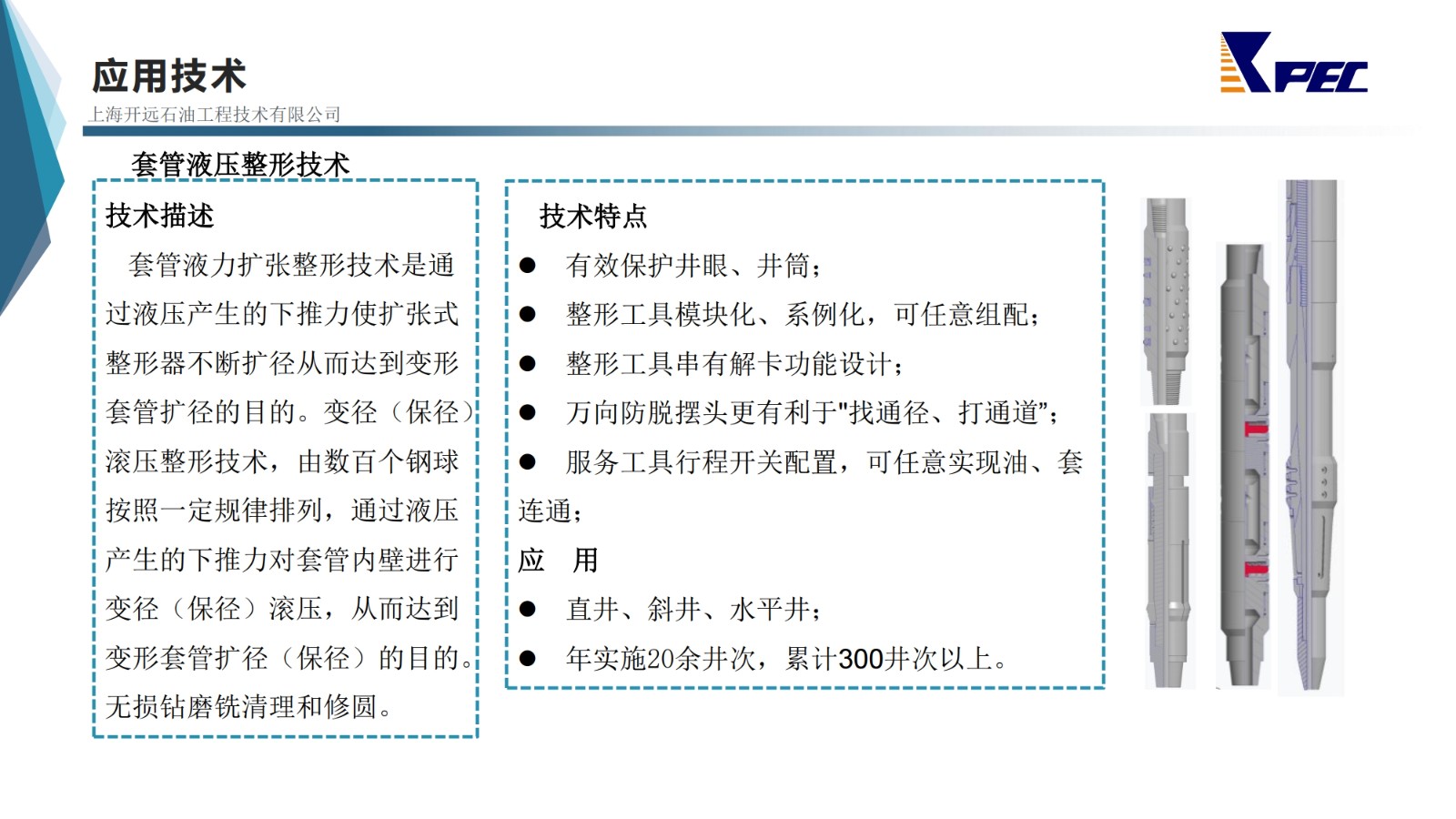 应用技术
上海开远石油工程技术有限公司

KPEC

套管液压整形技术

技术描述
套管液力扩张整形技术是通过液压产生的下推力使扩张式整形器不断扩径从而达到变形套管扩径的目的。变径（保径）滚压整形技术，由数百个钢球按照一定规律排列，通过液压产生的下推力对套管内壁进行变径（保径）滚压，从而达到变形套管扩径（保径）的目的。无损钻磨铣清理和修圆。

技术特点
● 有效保护井眼、井筒；
● 整形工具模块化、系例化，可任意组配；
● 整形工具串有解卡功能设计；
● 万向防脱摆头更有利于"找通径、打通道"；
● 服务工具行程开关配置，可任意实现油、套连通；
应 用
● 直井、斜井、水平井；
● 年实施20余井次，累计300井次以上。